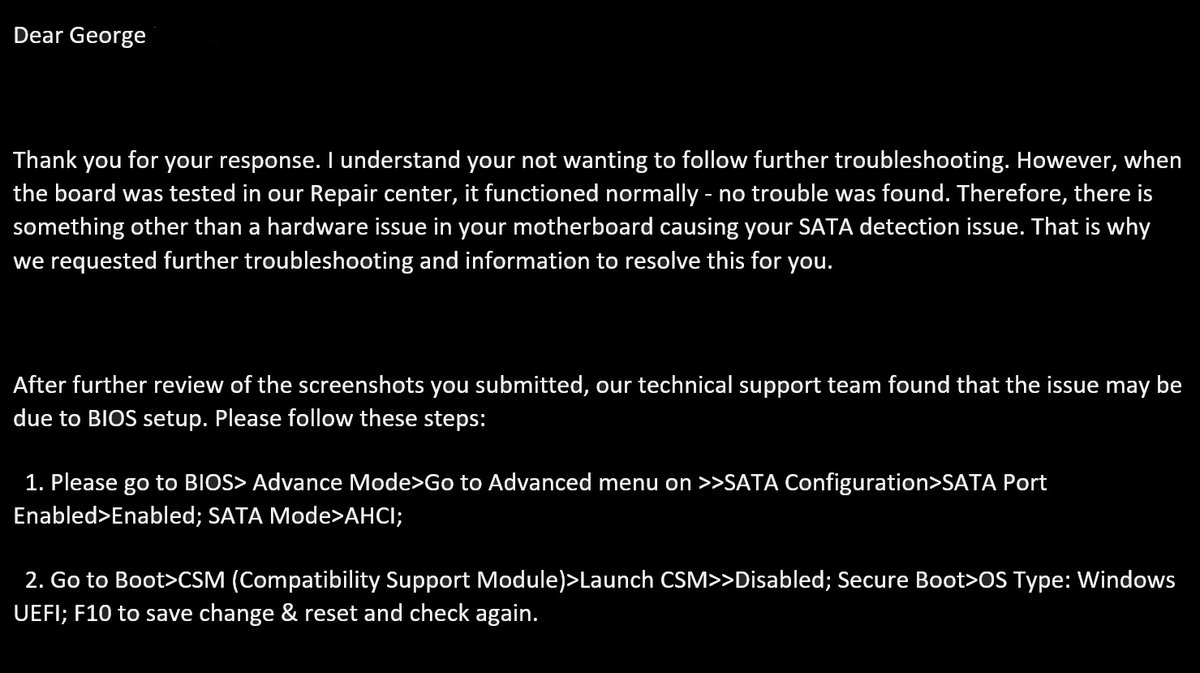 Dear George

Thank you for your response. I understand your not wanting to follow further troubleshooting. However, when the board was tested in our Repair center, it functioned normally - no trouble was found. Therefore, there is something other than a hardware issue in your motherboard causing your SATA detection issue. That is why we requested further troubleshooting and information to resolve this for you.

After further review of the screenshots you submitted, our technical support team found that the issue may be due to BIOS setup. Please follow these steps:

1. Please go to BIOS> Advance Mode>Go to Advanced menu on >>SATA Configuration>SATA Port Enabled>Enabled; SATA Mode>AHCI;

2. Go to Boot>CSM (Compatibility Support Module)>Launch CSM>>Disabled; Secure Boot>OS Type: Windows UEFI; F10 to save change & reset and check again.